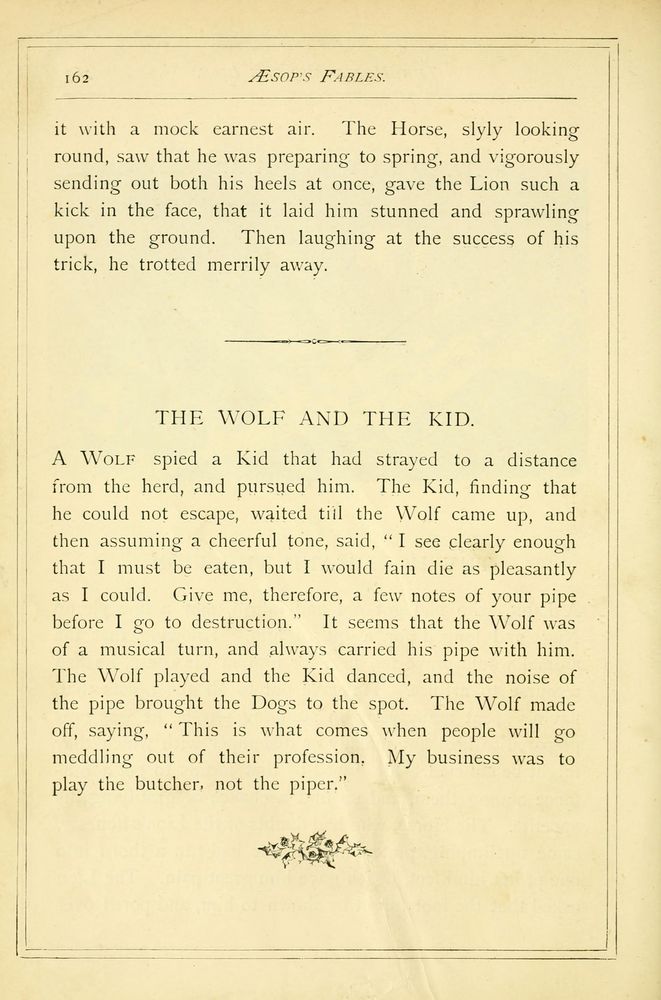 162 ÆSOP'S FABLES.

it with a mock earnest air. The Horse, slyly looking round, saw that he was preparing to spring, and vigorously sending out both his heels at once, gave the Lion such a kick in the face, that it laid him stunned and sprawling upon the ground. Then laughing at the success of his trick, he trotted merrily away.

THE WOLF AND THE KID.

A WOLF spied a Kid that had strayed to a distance from the herd, and pursued him. The Kid, finding that he could not escape, waited till the Wolf came up, and then assuming a cheerful tone, said, "I see clearly enough that I must be eaten, but I would fain die as pleasantly as I could. Give me, therefore, a few notes of your pipe before I go to destruction." It seems that the Wolf was of a musical turn, and always carried his pipe with him. The Wolf played and the Kid danced, and the noise of the pipe brought the Dogs to the spot. The Wolf made off, saying, "This is what comes when people will go meddling out of their profession. My business was to play the butcher, not the piper."